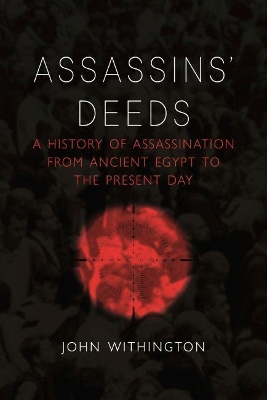 ASSASSINS' DEEDS

A HISTORY OF ASSASSINATION FROM ANCIENT EGYPT TO THE PRESENT DAY

JOHN WITHINGTON